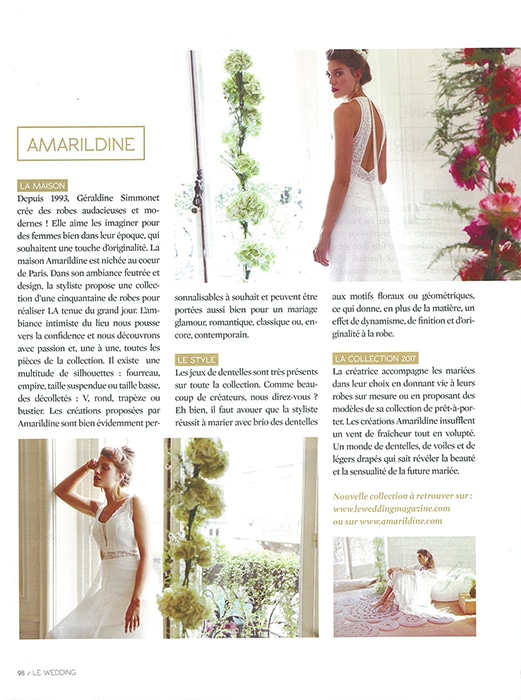 AMARILDINE

LA MAISON

Depuis 1993, Géraldine Simmonet crée des robes audacieuses et modernes ! Elle aime les imaginer pour des femmes bien dans leur époque, qui souhaitent une touche d'originalité. La maison Amarildine est nichée au coeur de Paris. Dans son ambiance feutrée et design, la styliste propose une collection d'une cinquantaine de robes pour réaliser LA tenue du grand jour. L'ambiance intimiste du lieu nous pousse vers la confidence et nous découvrons avec passion et, une à une, toutes les pièces de la collection. Il existe une multitude de silhouettes : fourreau, empire, taille suspendue ou taille basse, des décolletés : V, rond, trapèze ou bustier. Les créations proposées par Amarildine sont bien évidemment personnalisables à souhait et peuvent être portées aussi bien pour un mariage glamour, romantique, classique ou, encore, contemporain.

LE STYLE

Les jeux de dentelles sont très présents sur toute la collection. Comme beaucoup de créateurs, nous direz-vous ? Eh bien, il faut avouer que la styliste réussit à marier avec brio des dentelles aux motifs floraux ou géométriques, ce qui donne, en plus de la matière, un effet de dynamisme, de finition et d'originalité à la robe.

LA COLLECTION 2017

La créatrice accompagne les mariées dans leur choix en donnant vie à leurs robes sur mesure ou en proposant des modèles de sa collection de prêt-à-porter. Les créations Amarildine insufflent un vent de fraîcheur tout en volupté. Un monde de dentelles, de voiles et de légers drapés qui sait révéler la beauté et la sensualité de la future mariée.

Nouvelle collection à retrouver sur : www.leweddingmagazine.com ou sur www.amarildine.com

98 / LE WEDDING